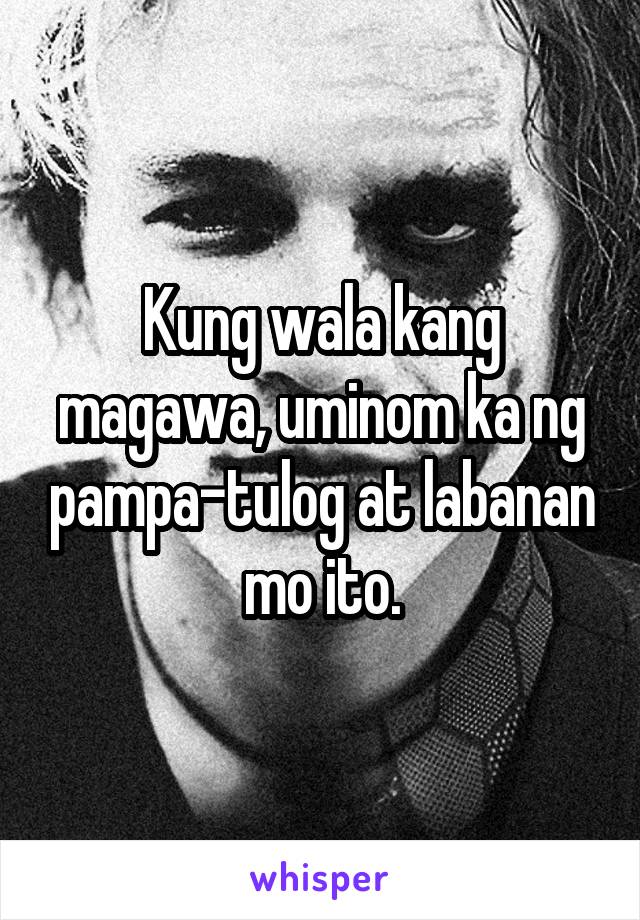 Kung wala kang magawa, uminom ka ng pampa-tulog at labanan mo ito.

whisper